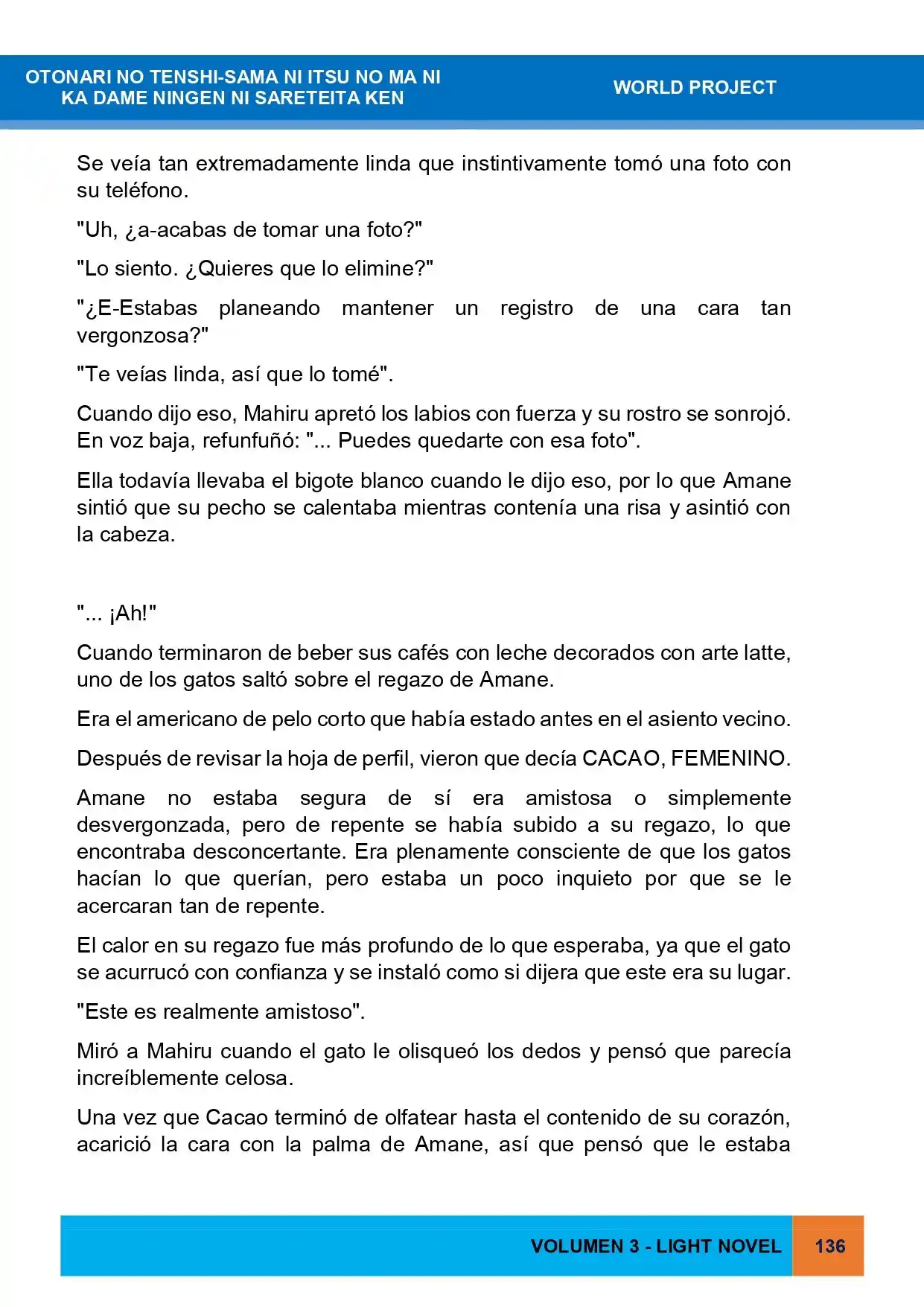 OTONARI NO TENSHI-SAMA NI ITSU NO MA NI KA DAME NINGEN NI SARETEITA KEN

WORLD PROJECT

Se veía tan extremadamente linda que instintivamente tomó una foto con su teléfono.

"Uh, ¿a-acabas de tomar una foto?"

"Lo siento. ¿Quieres que lo elimine?"

"¿E-Estabas planeando mantener un registro de una cara tan vergonzosa?"

"Te veías linda, así que lo tomé".

Cuando dijo eso, Mahiru apretó los labios con fuerza y su rostro se sonrojó. En voz baja, refunfuñó: "... Puedes quedarte con esa foto".

Ella todavía llevaba el bigote blanco cuando le dijo eso, por lo que Amane sintió que su pecho se calentaba mientras contenía una risa y asintió con la cabeza.

"... ¡Ah!"

Cuando terminaron de beber sus cafés con leche decorados con arte latte, uno de los gatos saltó sobre el regazo de Amane.

Era el americano de pelo corto que había estado antes en el asiento vecino.

Después de revisar la hoja de perfil, vieron que decía CACAO, FEMENINO.

Amane no estaba segura de sí era amistosa o simplemente desvergonzada, pero de repente se había subido a su regazo, lo que encontraba desconcertante. Era plenamente consciente de que los gatos hacían lo que querían, pero estaba un poco inquieto por que se le acercaran tan de repente.

El calor en su regazo fue más profundo de lo que esperaba, ya que el gato se acurrucó con confianza y se instaló como si dijera que este era su lugar.

"Este es realmente amistoso".

Miró a Mahiru cuando el gato le olisqueó los dedos y pensó que parecía increíblemente celosa.

Una vez que Cacao terminó de olfatear hasta el contenido de su corazón, acarició la cara con la palma de Amane, así que pensó que le estaba

VOLUMEN 3 - LIGHT NOVEL

136